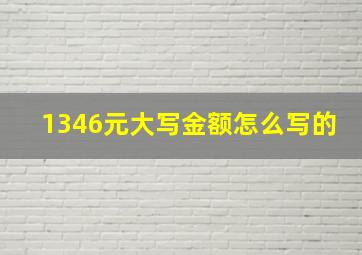 1346元大写金额怎么写的